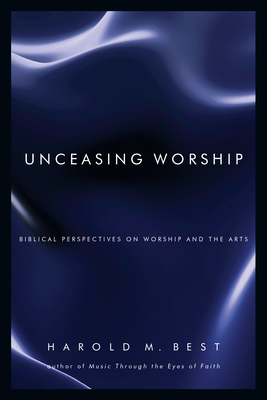 UNCEASING WORSHIP

BIBLICAL PERSPECTIVES ON WORSHIP AND THE ARTS

HAROLD M. BEST

author of Music Through the Eyes of Faith